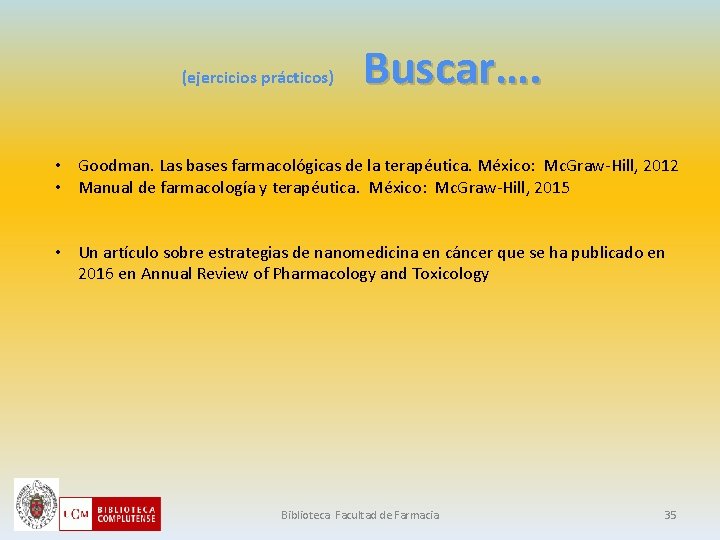 (ejercicios prácticos) Buscar….

• Goodman. Las bases farmacológicas de la terapéutica. México: McGraw-Hill, 2012
• Manual de farmacología y terapéutica. México: McGraw-Hill, 2015

• Un artículo sobre estrategias de nanomedicina en cáncer que se ha publicado en 2016 en Annual Review of Pharmacology and Toxicology

UCM BIBLIOTECA COMPLUTENSE

Biblioteca Facultad de Farmacia

35